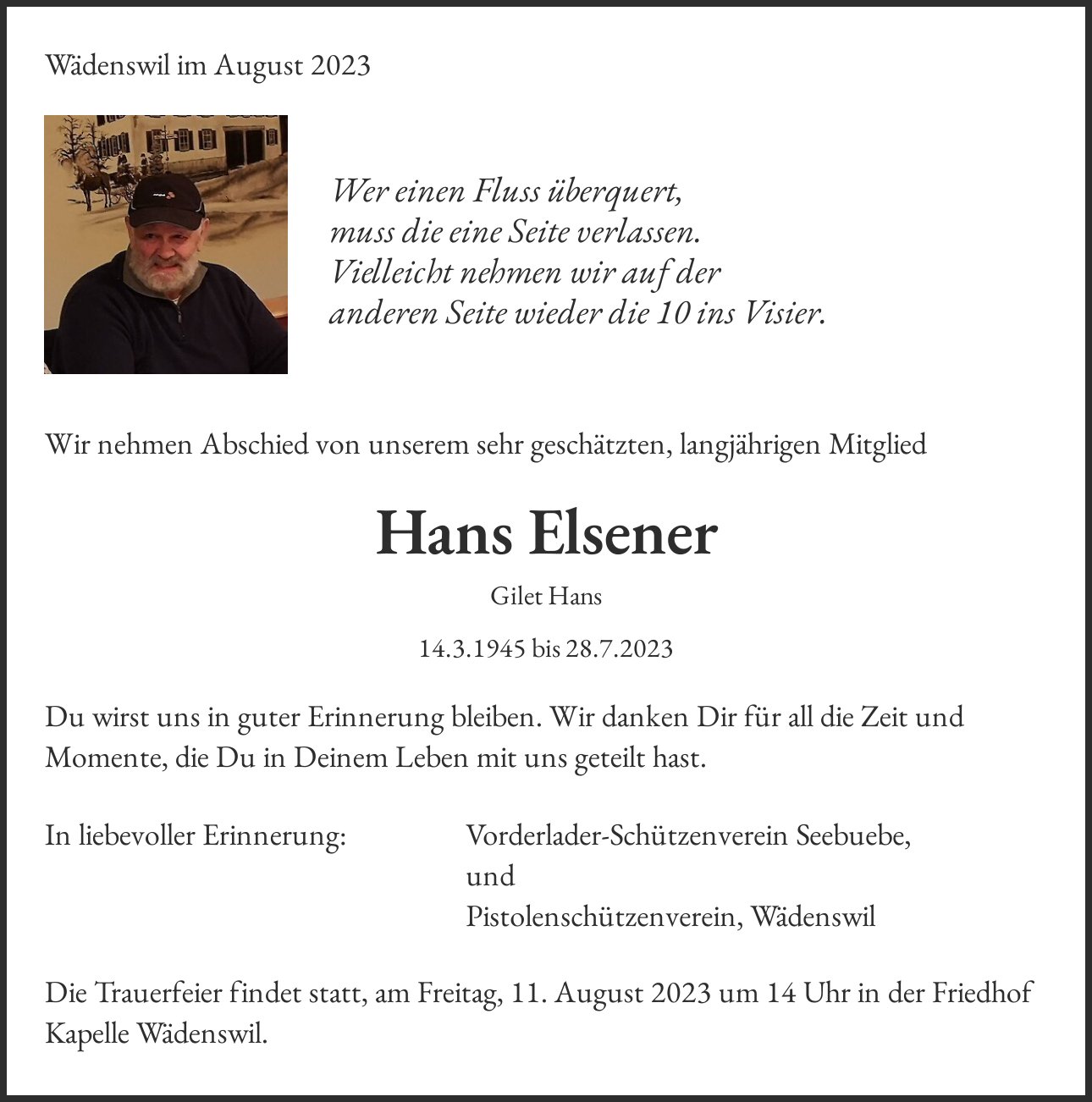 Wädenswil im August 2023

Wer einen Fluss überquert,
muss die eine Seite verlassen.
Vielleicht nehmen wir auf der
anderen Seite wieder die 10 ins Visier.

Wir nehmen Abschied von unserem sehr geschätzten, langjährigen Mitglied

Hans Elsener

Gilet Hans

14.3.1945 bis 28.7.2023

Du wirst uns in guter Erinnerung bleiben. Wir danken Dir für all die Zeit und Momente, die Du in Deinem Leben mit uns geteilt hast.

In liebevoller Erinnerung:

Vorderlader-Schützenverein Seebuebe,
und
Pistolenschützenverein, Wädenswil

Die Trauerfeier findet statt, am Freitag, 11. August 2023 um 14 Uhr in der Friedhof Kapelle Wädenswil.